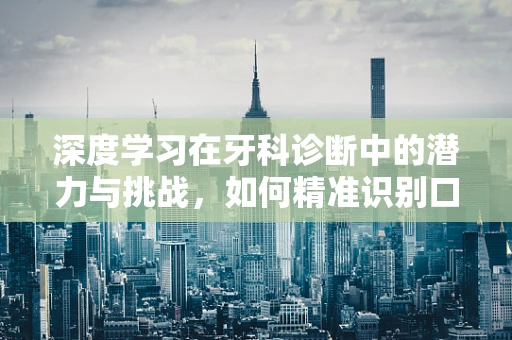 深度学习在牙科诊断中的潜力与挑战，如何精准识别口